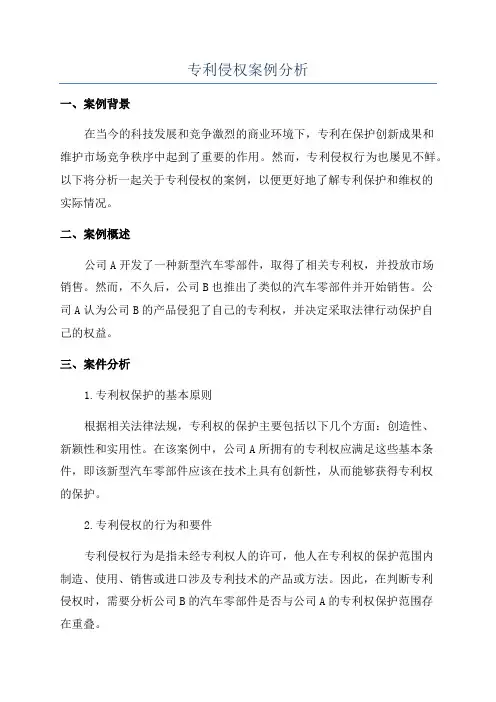 专利侵权案例分析

一、案例背景

在当今的科技发展和竞争激烈的商业环境下，专利在保护创新成果和维护市场竞争秩序中起到了重要的作用。然而，专利侵权行为也屡见不鲜。以下将分析一起关于专利侵权的案例，以便更好地了解专利保护和维权的实际情况。

二、案例概述

公司A开发了一种新型汽车零部件，取得了相关专利权，并投放市场销售。然而，不久后，公司B也推出了类似的汽车零部件并开始销售。公司A认为公司B的产品侵犯了自己的专利权，并决定采取法律行动保护自己的权益。

三、案件分析

1.专利权保护的基本原则

根据相关法律法规，专利权的保护主要包括以下几个方面：创造性、新颖性和实用性。在该案例中，公司A所拥有的专利权应满足这些基本条件，即该新型汽车零部件应该在技术上具有创新性，从而能够获得专利权的保护。

2.专利侵权的行为和要件

专利侵权行为是指未经专利权人的许可，他人在专利权的保护范围内制造、使用、销售或进口涉及专利技术的产品或方法。因此，在判断专利侵权时，需要分析公司B的汽车零部件是否与公司A的专利权保护范围存在重叠。